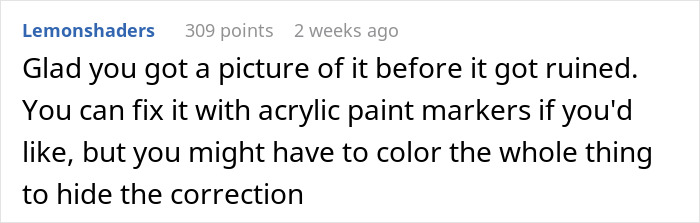 Lemonshaders 309 points 2 weeks ago

Glad you got a picture of it before it got ruined. You can fix it with acrylic paint markers if you'd like, but you might have to color the whole thing to hide the correction